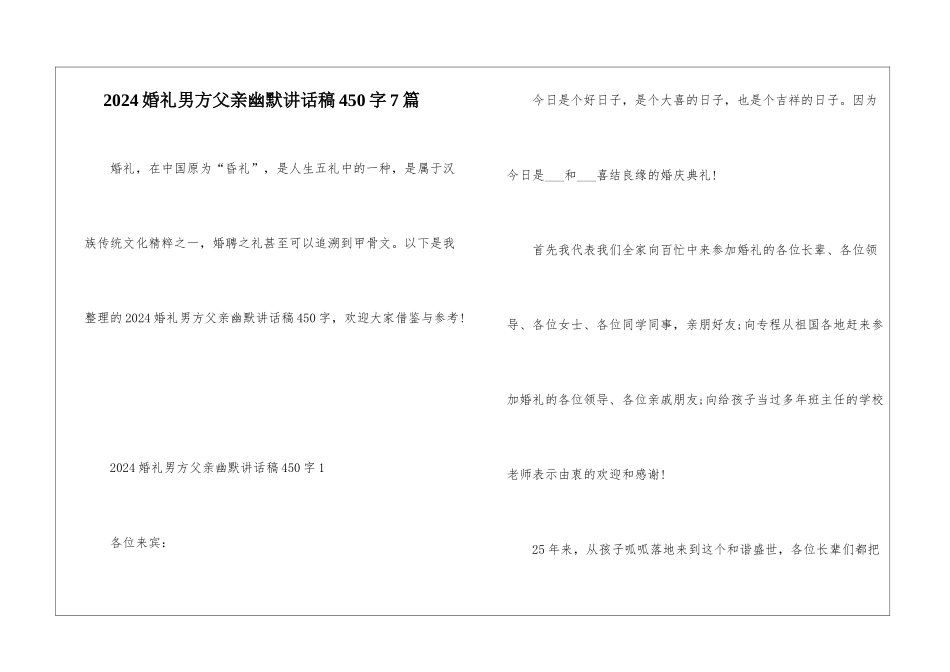 2024婚礼男方父亲幽默讲话稿450字7篇

婚礼，在中国原为“昏礼”，是人生五礼中的一种，是属于汉族传统文化精粹之一，婚聘之礼甚至可以追溯到甲骨文。以下是我整理的2024婚礼男方父亲幽默讲话稿450字，欢迎大家借鉴与参考!

2024婚礼男方父亲幽默讲话稿450字1

各位来宾：

今日是个好日子，是个大喜的日子，也是个吉祥的日子。因为今日是____和____喜结良缘的婚庆典礼!

首先我代表我们全家向百忙中来参加婚礼的各位长辈、各位领导、各位女士、各位同学同事，亲朋好友;向专程从祖国各地赶来参加婚礼的各位领导、各位亲戚朋友;向给孩子当过多年班主任的学校老师表示由衷的欢迎和感谢!

25年来，从孩子呱呱落地来到这个和谐盛世，各位长辈们都把